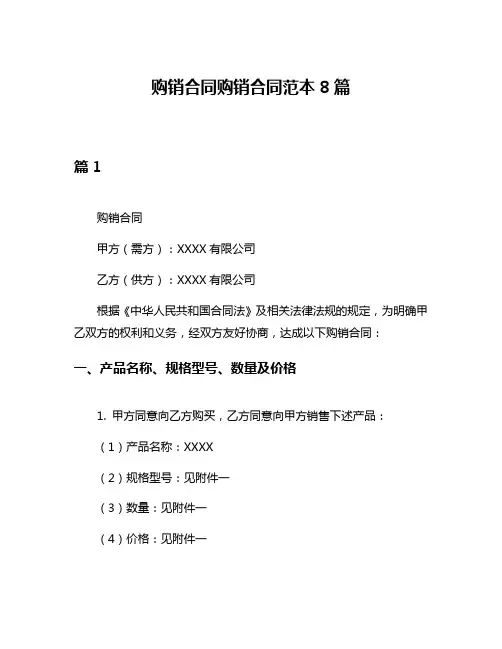 购销合同购销合同范本 8 篇

篇 1

购销合同

甲方（需方）：XXXX 有限公司

乙方（供方）：XXXX 有限公司

根据《中华人民共和国合同法》及相关法律法规的规定，为明确甲乙双方的权利和义务，经双方友好协商，达成以下购销合同：

一、产品名称、规格型号、数量及价格

1. 甲方同意向乙方购买，乙方同意向甲方销售下述产品：

（1）产品名称：XXXX

（2）规格型号：见附件一

（3）数量：见附件一

（4）价格：见附件一